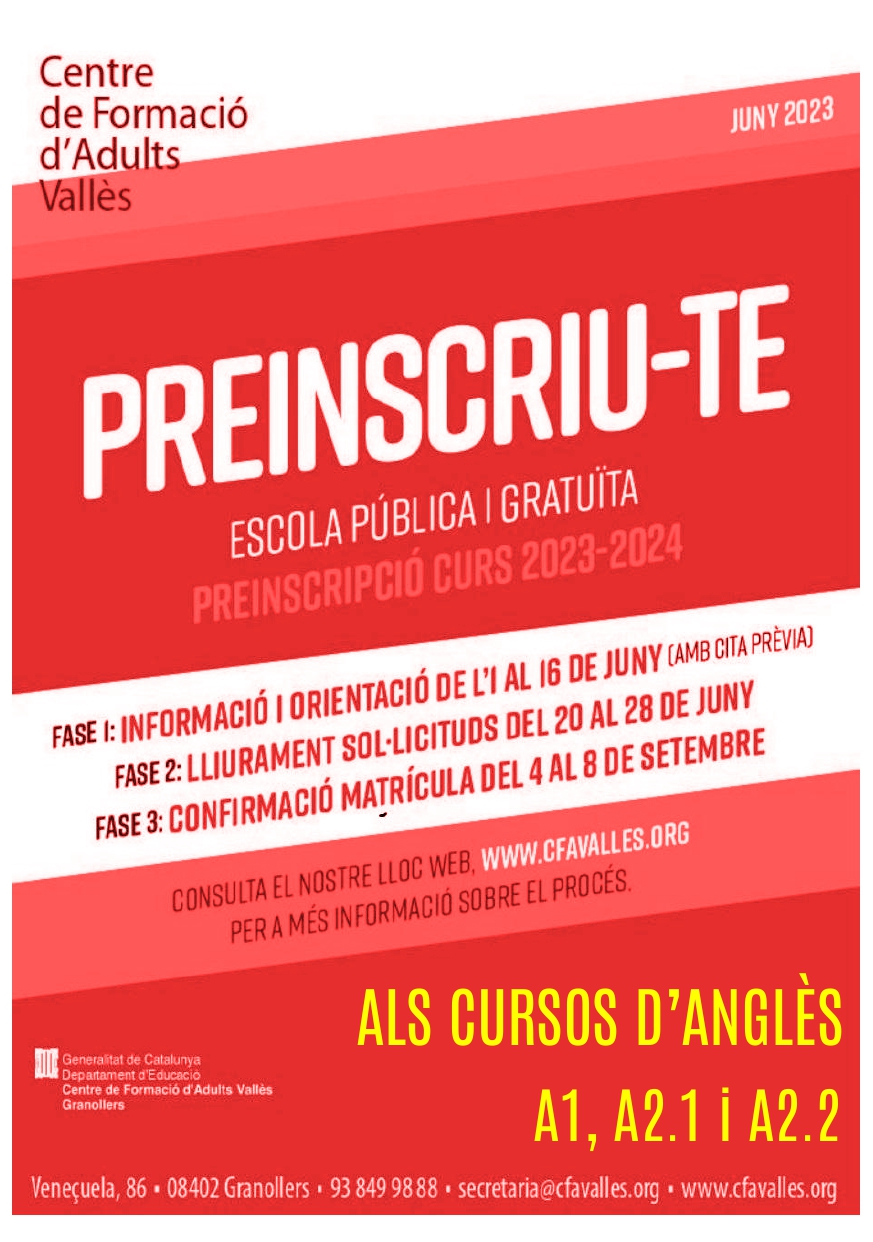 Centre de Formació d'Adults Vallès

JUNY 2023

PREINSCRIU-TE

ESCOLA PÚBLICA | GRATUÏTA

PREINSCRIPCIÓ CURS 2023-2024

FASE 1: INFORMACIÓ I ORIENTACIÓ DE L'1 AL 16 DE JUNY (AMB CITA PRÈVIA)
FASE 2: LLIURAMENT SOL·LICITUDS DEL 20 AL 28 DE JUNY
FASE 3: CONFIRMACIÓ MATRÍCULA DEL 4 AL 8 DE SETEMBRE

CONSULTA EL NOSTRE LLOC WEB, WWW.CFAVALLES.ORG
PER A MÉS INFORMACIÓ SOBRE EL PROCÉS.

ALS CURSOS D'ANGLÈS
A1, A2.1 i A2.2

Generalitat de Catalunya
Departament d'Educació
Centre de Formació d'Adults Vallès
Granollers

Veneçuela, 86 • 08402 Granollers • 93 849 98 88 • secretaria@cfavalles.org • www.cfavalles.org